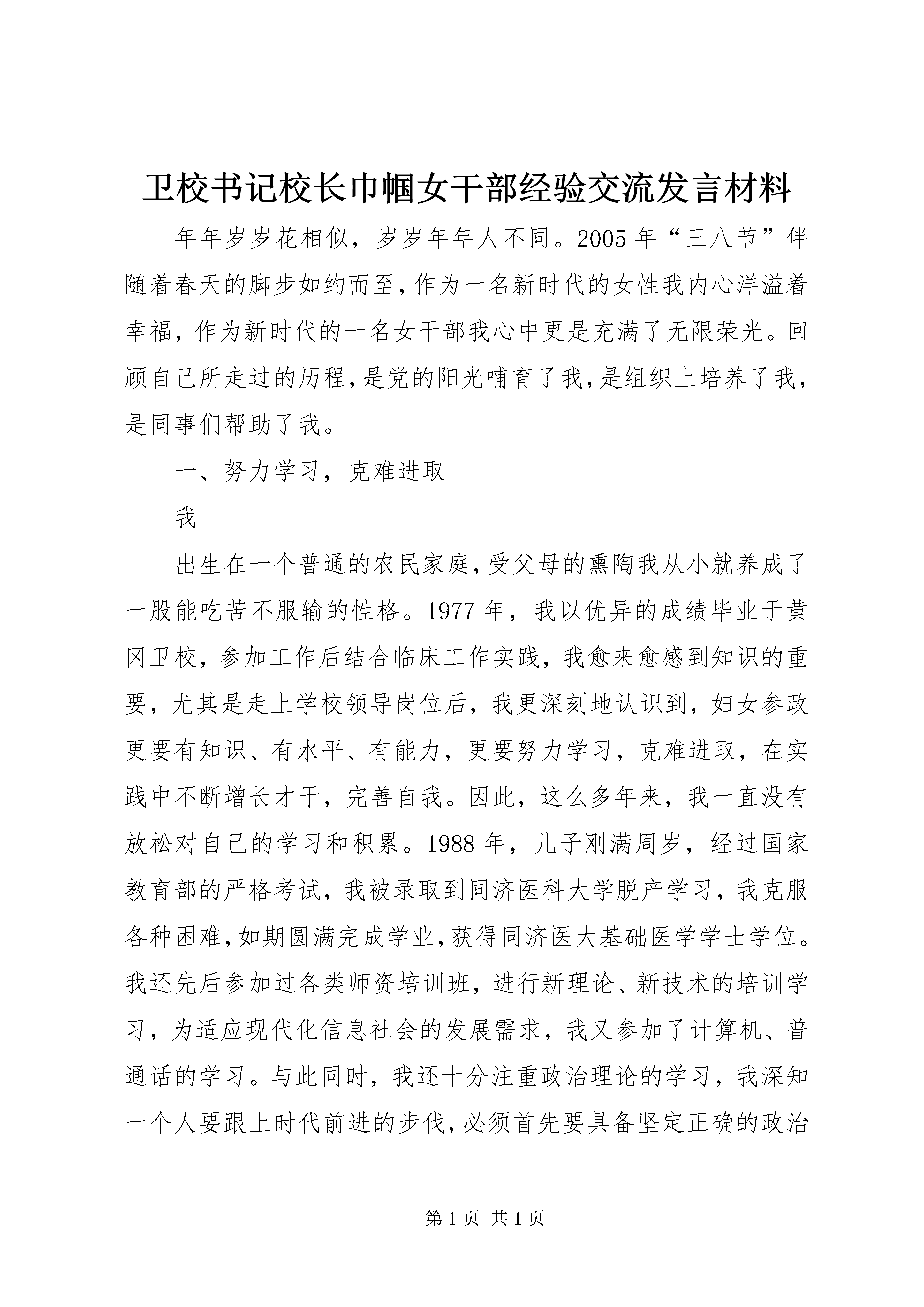 卫校书记校长巾帼女干部经验交流发言材料

年年岁岁花相似，岁岁年年人不同。2005年“三八节”伴随着春天的脚步如约而至，作为一名新时代的女性我内心洋溢着幸福，作为新时代的一名女干部我心中更是充满了无限荣光。回顾自己所走过的历程，是党的阳光哺育了我，是组织上培养了我，是同事们帮助了我。

一、努力学习，克难进取

我

出生在一个普通的农民家庭，受父母的熏陶我从小就养成了一股能吃苦不服输的性格。1977年，我以优异的成绩毕业于黄冈卫校，参加工作后结合临床工作实践，我愈来愈感到知识的重要，尤其是走上学校领导岗位后，我更深刻地认识到，妇女参政更要有知识、有水平、有能力，更要努力学习，克难进取，在实践中不断增长才干，完善自我。因此，这么多年来，我一直没有放松对自己的学习和积累。1988年，儿子刚满周岁，经过国家教育部的严格考试，我被录取到同济医科大学脱产学习，我克服各种困难，如期圆满完成学业，获得同济医大基础医学学士学位。我还先后参加过各类师资培训班，进行新理论、新技术的培训学习，为适应现代化信息社会的发展需求，我又参加了计算机、普通话的学习。与此同时，我还十分注重政治理论的学习，我深知一个人要跟上时代前进的步伐，必须首先要具备坚定正确的政治

第1页 共1页